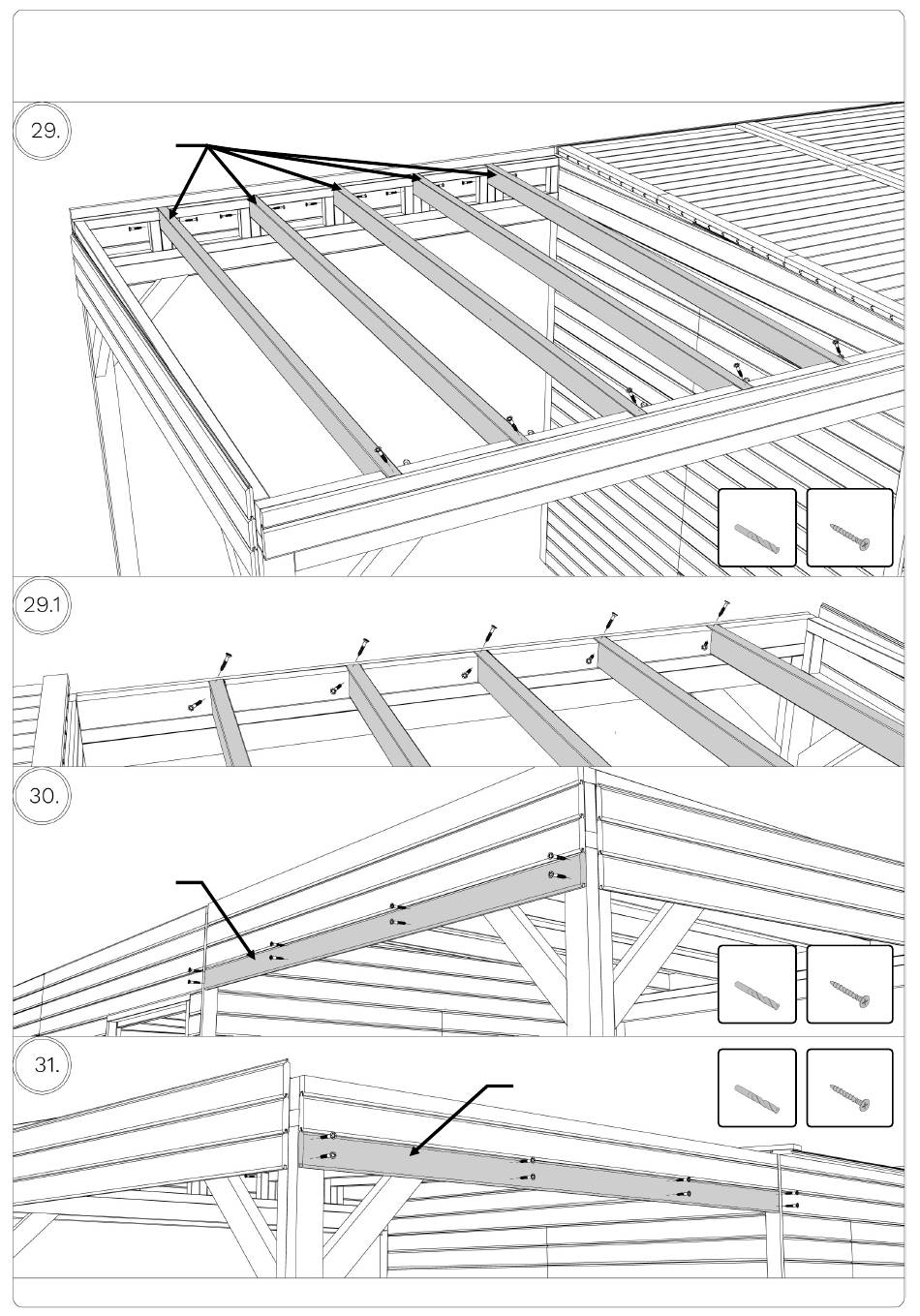 29.

29.1

30.

31.